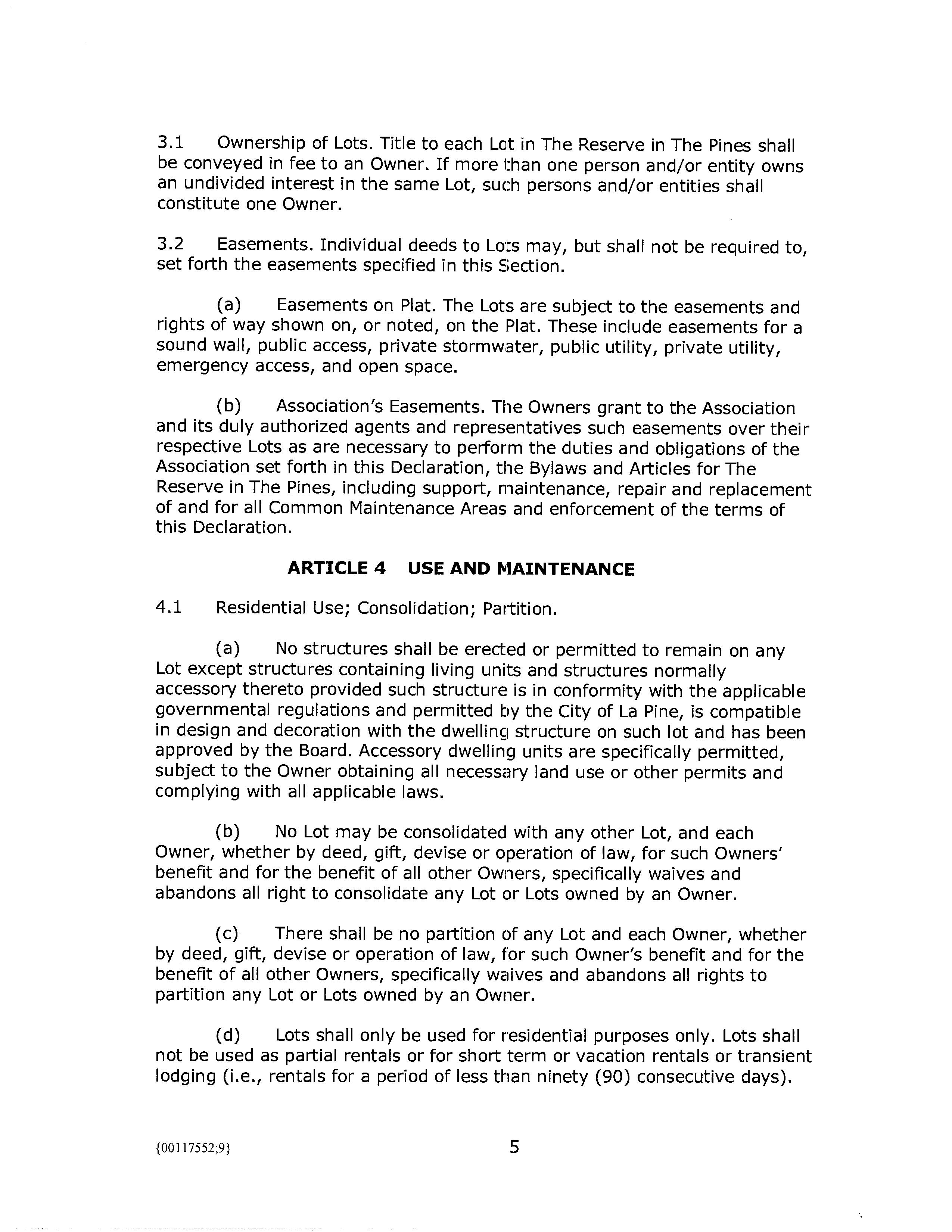 3.1 Ownership of Lots. Title to each Lot in The Reserve in The Pines shall be conveyed in fee to an Owner. If more than one person and/or entity owns an undivided interest in the same Lot, such persons and/or entities shall constitute one Owner.

3.2 Easements. Individual deeds to Lots may, but shall not be required to, set forth the easements specified in this Section.

(a) Easements on Plat. The Lots are subject to the easements and rights of way shown on, or noted, on the Plat. These include easements for a sound wall, public access, private stormwater, public utility, private utility, emergency access, and open space.

(b) Association's Easements. The Owners grant to the Association and its duly authorized agents and representatives such easements over their respective Lots as are necessary to perform the duties and obligations of the Association set forth in this Declaration, the Bylaws and Articles for The Reserve in The Pines, including support, maintenance, repair and replacement of and for all Common Maintenance Areas and enforcement of the terms of this Declaration.

ARTICLE 4 USE AND MAINTENANCE

4.1 Residential Use; Consolidation; Partition.

(a) No structures shall be erected or permitted to remain on any Lot except structures containing living units and structures normally accessory thereto provided such structure is in conformity with the applicable governmental regulations and permitted by the City of La Pine, is compatible in design and decoration with the dwelling structure on such lot and has been approved by the Board. Accessory dwelling units are specifically permitted, subject to the Owner obtaining all necessary land use or other permits and complying with all applicable laws.

(b) No Lot may be consolidated with any other Lot, and each Owner, whether by deed, gift, devise or operation of law, for such Owners' benefit and for the benefit of all other Owners, specifically waives and abandons all right to consolidate any Lot or Lots owned by an Owner.

(c) There shall be no partition of any Lot and each Owner, whether by deed, gift, devise or operation of law, for such Owner's benefit and for the benefit of all other Owners, specifically waives and abandons all rights to partition any Lot or Lots owned by an Owner.

(d) Lots shall only be used for residential purposes only. Lots shall not be used as partial rentals or for short term or vacation rentals or transient lodging (i.e., rentals for a period of less than ninety (90) consecutive days).

{00117552;9}

5